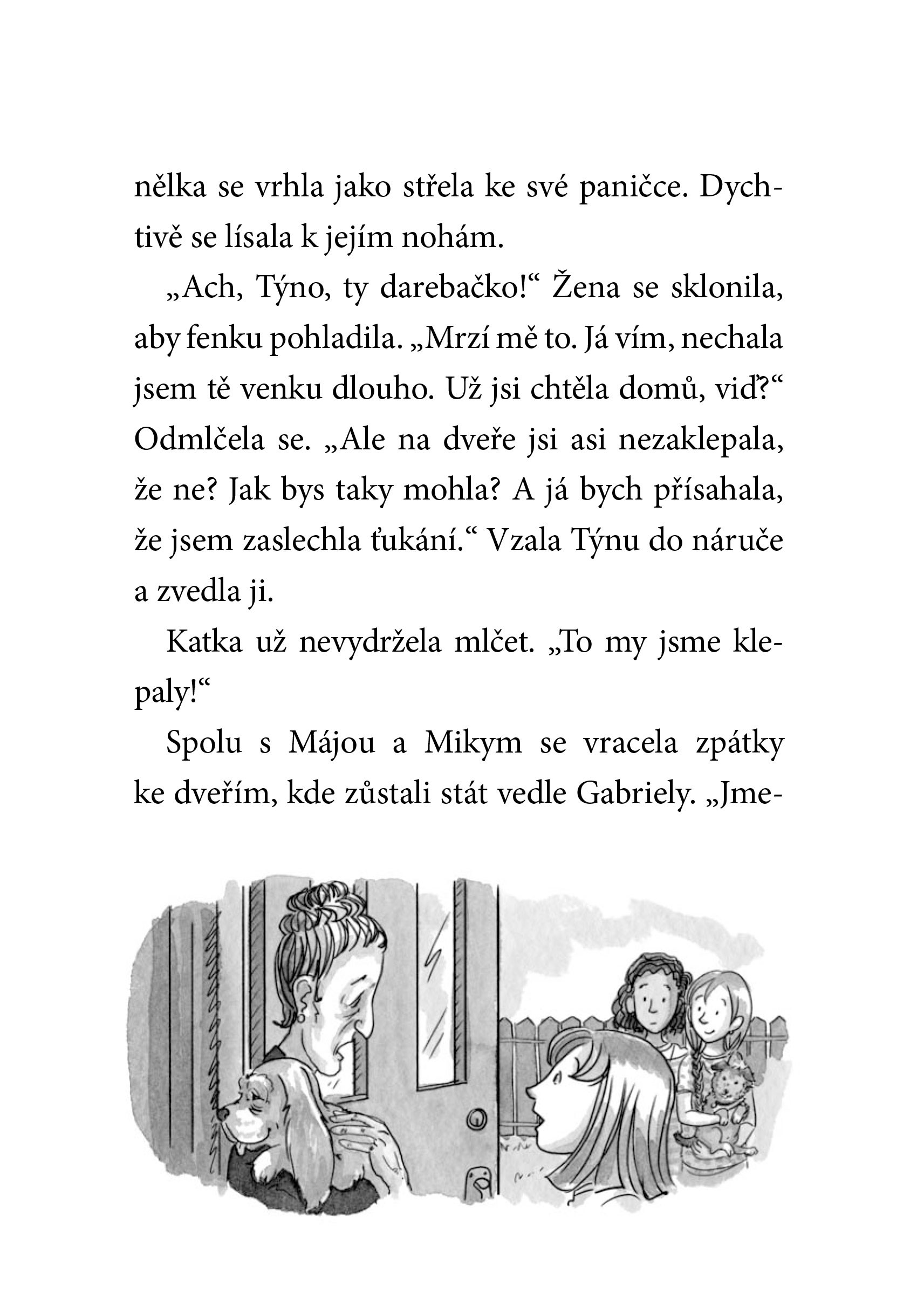 nělka se vrhla jako střela ke své paničce. Dychtivě se lísala k jejím nohám.

„Ach, Týno, ty darebačko!“ Žena se sklonila, aby fenku pohladila. „Mrzí mě to. Já vím, nechala jsem tě venku dlouho. Už jsi chtěla domů, viď?“ Odmlčela se. „Ale na dveře jsi asi nezaklepala, že ne? Jak bys taky mohla? A já bych přísahala, že jsem zaslechla ťukání.“ Vzala Týnu do náruče a zvedla ji.

Katka už nevydržela mlčet. „To my jsme klepaly!“

Spolu s Májou a Mikym se vracela zpátky ke dveřím, kde zůstali stát vedle Gabriely. „Jme-